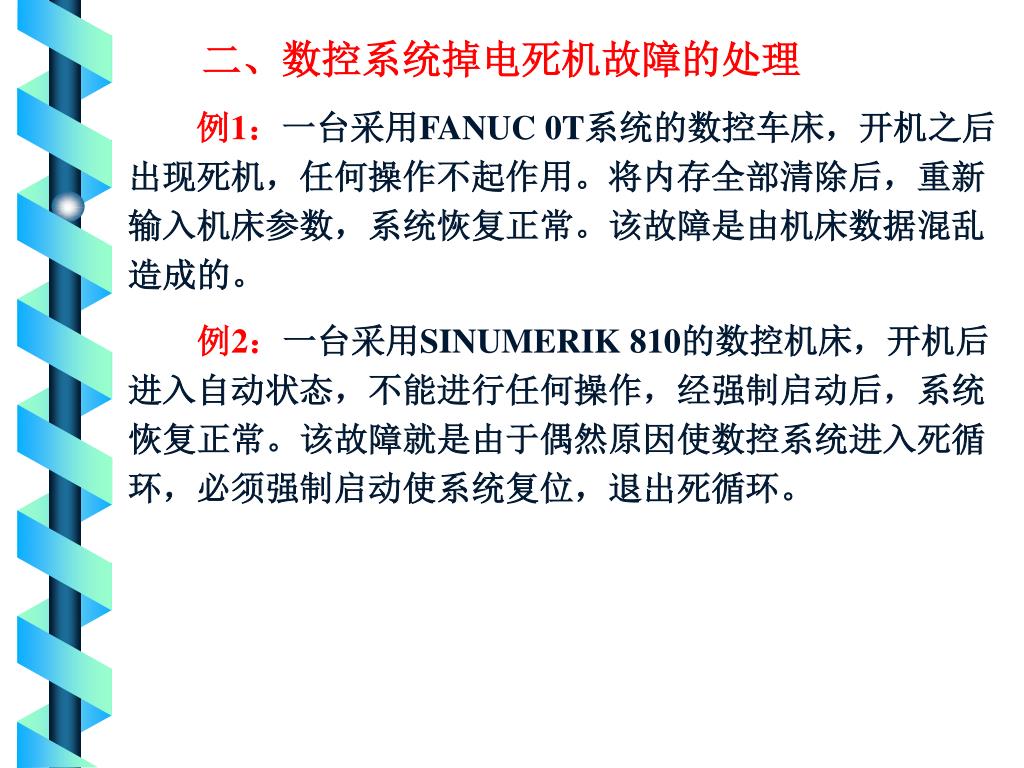 二、数控系统掉电死机故障的处理

例1：一台采用FANUC 0T系统的数控车床，开机之后出现死机，任何操作不起作用。将内存全部清除后，重新输入机床参数，系统恢复正常。该故障是由机床数据混乱造成的。

例2：一台采用SINUMERIK 810的数控机床，开机后进入自动状态，不能进行任何操作，经强制启动后，系统恢复正常。该故障就是由于偶然原因使数控系统进入死循环，必须强制启动使系统复位，退出死循环。